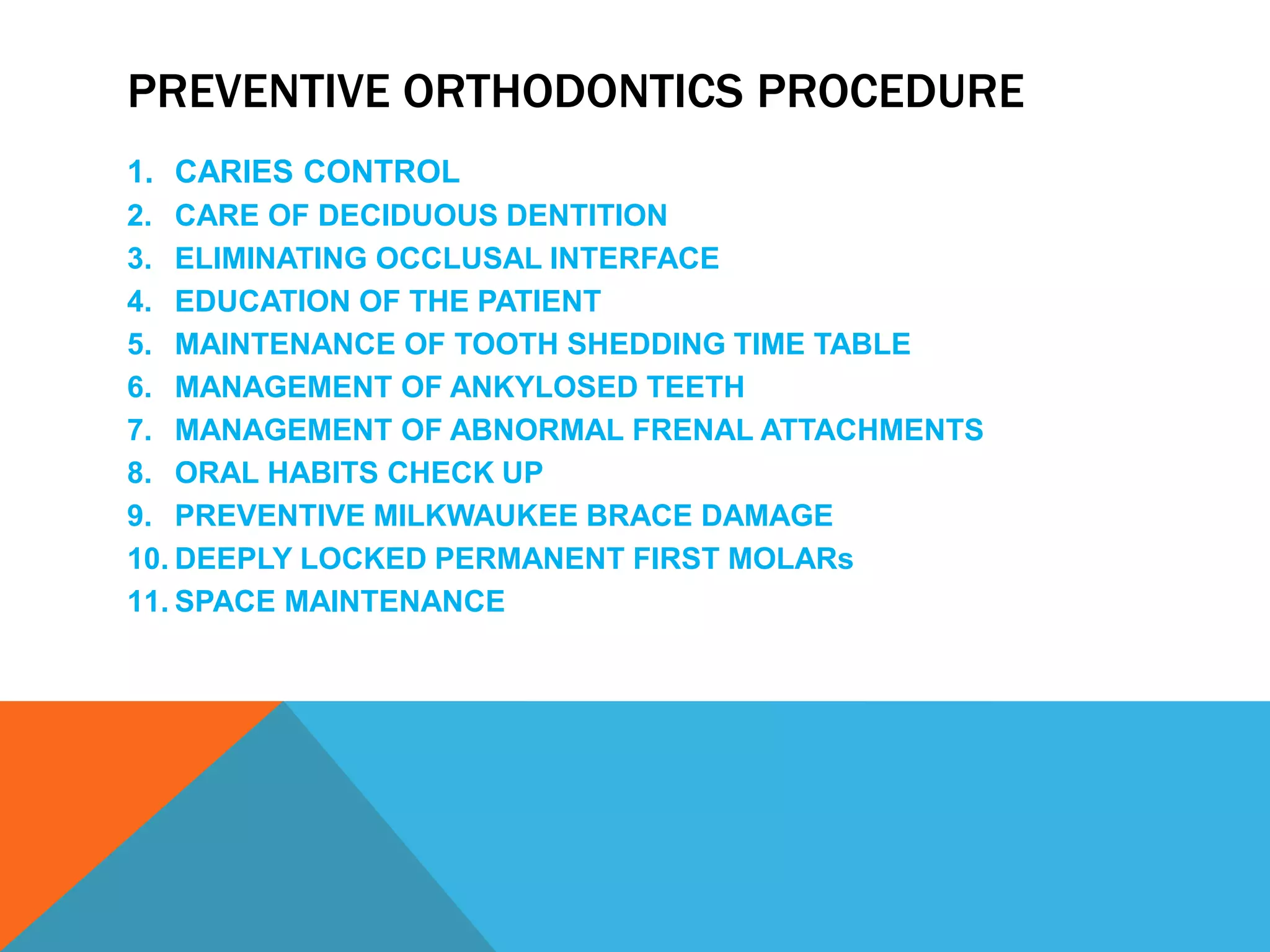 PREVENTIVE ORTHODONTICS PROCEDURE

1. CARIES CONTROL
2. CARE OF DECIDUOUS DENTITION
3. ELIMINATING OCCLUSAL INTERFACE
4. EDUCATION OF THE PATIENT
5. MAINTENANCE OF TOOTH SHEDDING TIME TABLE
6. MANAGEMENT OF ANKYLOSED TEETH
7. MANAGEMENT OF ABNORMAL FRENAL ATTACHMENTS
8. ORAL HABITS CHECK UP
9. PREVENTIVE MILKWAUKEE BRACE DAMAGE
10. DEEPLY LOCKED PERMANENT FIRST MOLARs
11. SPACE MAINTENANCE